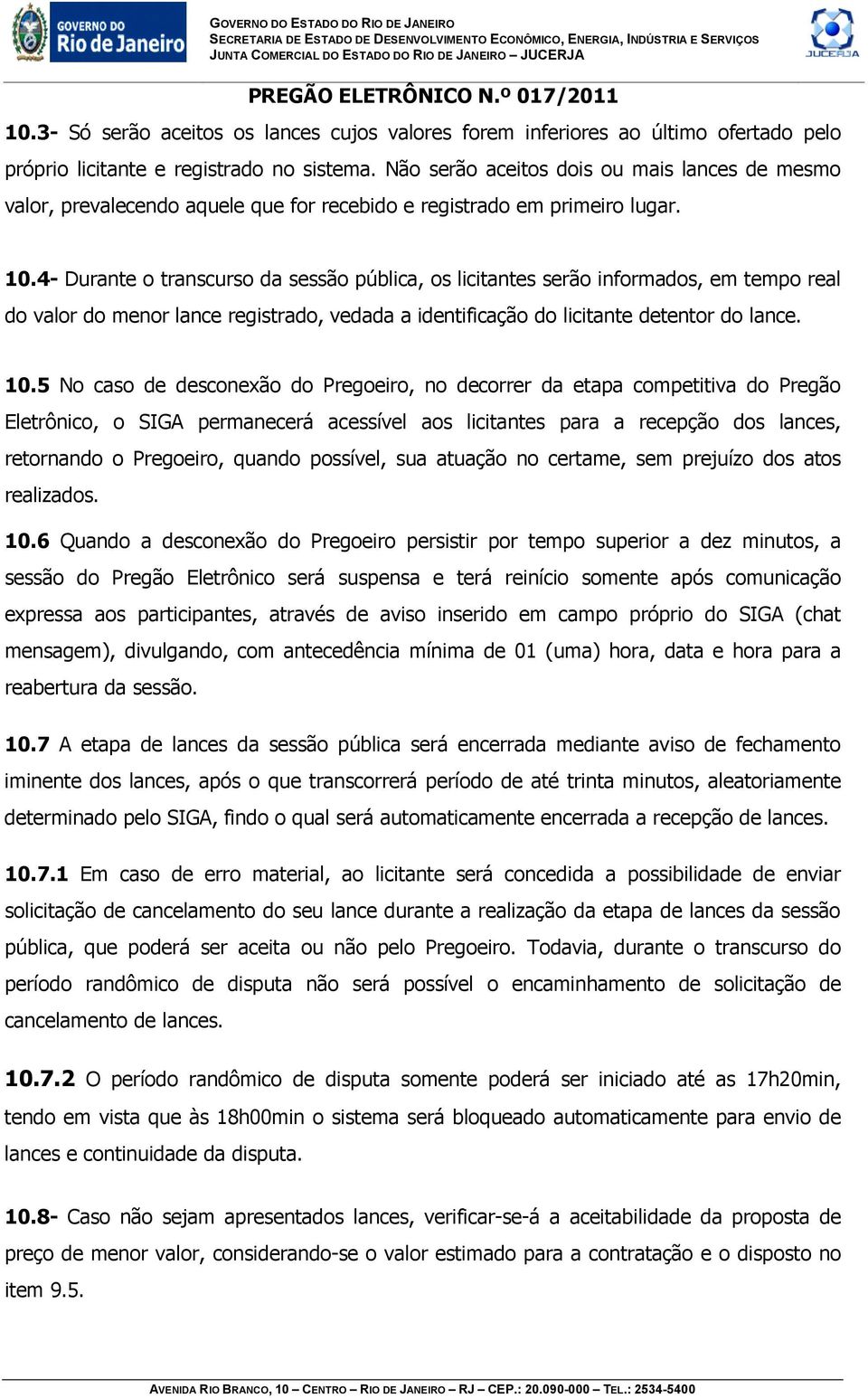 GOVERNO DO Rio de Janeiro

GOVERNO DO ESTADO DO RIO DE JANEIRO
SECRETARIA DE ESTADO DE DESENVOLVIMENTO ECONÔMICO, ENERGIA, INDÚSTRIA E SERVIÇOS
JUNTA COMERCIAL DO ESTADO DO RIO DE JANEIRO – JUCERJA

JUCERJA

PREGÃO ELETRÔNICO N.º 017/2011

10.3- Só serão aceitos os lances cujos valores forem inferiores ao último ofertado pelo próprio licitante e registrado no sistema. Não serão aceitos dois ou mais lances de mesmo valor, prevalecendo aquele que for recebido e registrado em primeiro lugar.

10.4- Durante o transcurso da sessão pública, os licitantes serão informados, em tempo real do valor do menor lance registrado, vedada a identificação do licitante detentor do lance.

10.5 No caso de desconexão do Pregoeiro, no decorrer da etapa competitiva do Pregão Eletrônico, o SIGA permanecerá acessível aos licitantes para a recepção dos lances, retornando o Pregoeiro, quando possível, sua atuação no certame, sem prejuízo dos atos realizados.

10.6 Quando a desconexão do Pregoeiro persistir por tempo superior a dez minutos, a sessão do Pregão Eletrônico será suspensa e terá reinício somente após comunicação expressa aos participantes, através de aviso inserido em campo próprio do SIGA (chat mensagem), divulgando, com antecedência mínima de 01 (uma) hora, data e hora para a reabertura da sessão.

10.7 A etapa de lances da sessão pública será encerrada mediante aviso de fechamento iminente dos lances, após o que transcorrerá período de até trinta minutos, aleatoriamente determinado pelo SIGA, findo o qual será automaticamente encerrada a recepção de lances.

10.7.1 Em caso de erro material, ao licitante será concedida a possibilidade de enviar solicitação de cancelamento do seu lance durante a realização da etapa de lances da sessão pública, que poderá ser aceita ou não pelo Pregoeiro. Todavia, durante o transcurso do período randômico de disputa não será possível o encaminhamento de solicitação de cancelamento de lances.

10.7.2 O período randômico de disputa somente poderá ser iniciado até as 17h20min, tendo em vista que às 18h00min o sistema será bloqueado automaticamente para envio de lances e continuidade da disputa.

10.8- Caso não sejam apresentados lances, verificar-se-á a aceitabilidade da proposta de preço de menor valor, considerando-se o valor estimado para a contratação e o disposto no item 9.5.

AVENIDA RIO BRANCO, 10 – CENTRO – RIO DE JANEIRO – RJ – CEP.: 20.090-000 – TEL.: 2534-5400